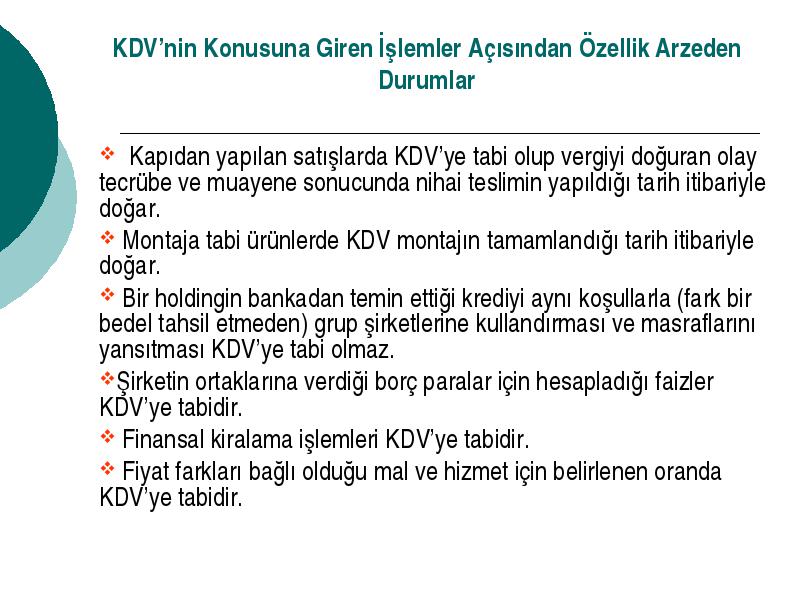 KDV’nin Konusuna Giren İşlemler Açısından Özellik Arzeden Durumlar

❖ Kapıdan yapılan satışlarda KDV’ye tabi olup vergiyi doğuran olay tecrübe ve muayene sonucunda nihai teslimin yapıldığı tarih itibariyle doğar.

❖ Montaja tabi ürünlerde KDV montajın tamamlandığı tarih itibariyle doğar.

❖ Bir holdingin bankadan temin ettiği krediyi aynı koşullarla (fark bir bedel tahsil etmeden) grup şirketlerine kullandırması ve masraflarını yansıtması KDV’ye tabi olmaz.

❖Şirketin ortaklarına verdiği borç paralar için hesapladığı faizler KDV’ye tabidir.

❖ Finansal kiralama işlemleri KDV’ye tabidir.

❖ Fiyat farkları bağlı olduğu mal ve hizmet için belirlenen oranda KDV’ye tabidir.